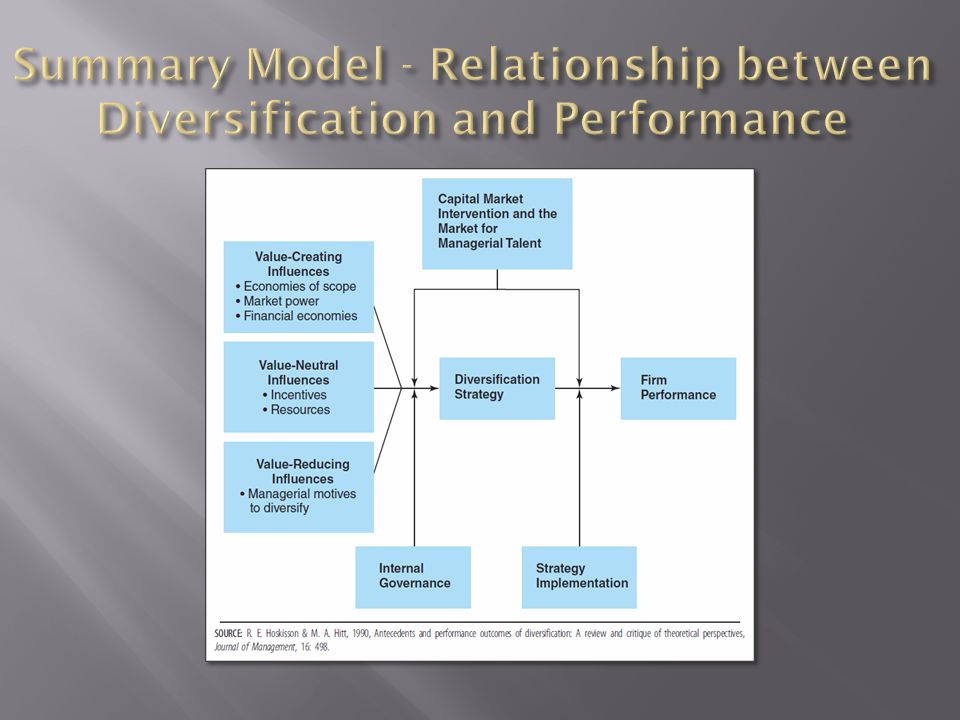 Summary Model - Relationship between Diversification and Performance

Capital Market Intervention and the Market for Managerial Talent

Value-Creating Influences
• Economies of scope
• Market power
• Financial economies

Value-Neutral Influences
• Incentives
• Resources

Value-Reducing Influences
• Managerial motives to diversify

Diversification Strategy

Firm Performance

Internal Governance

Strategy Implementation

SOURCE: R. E. Hoskisson & M. A. Hitt, 1990, Antecedents and performance outcomes of diversification: A review and critique of theoretical perspectives, Journal of Management, 16: 498.